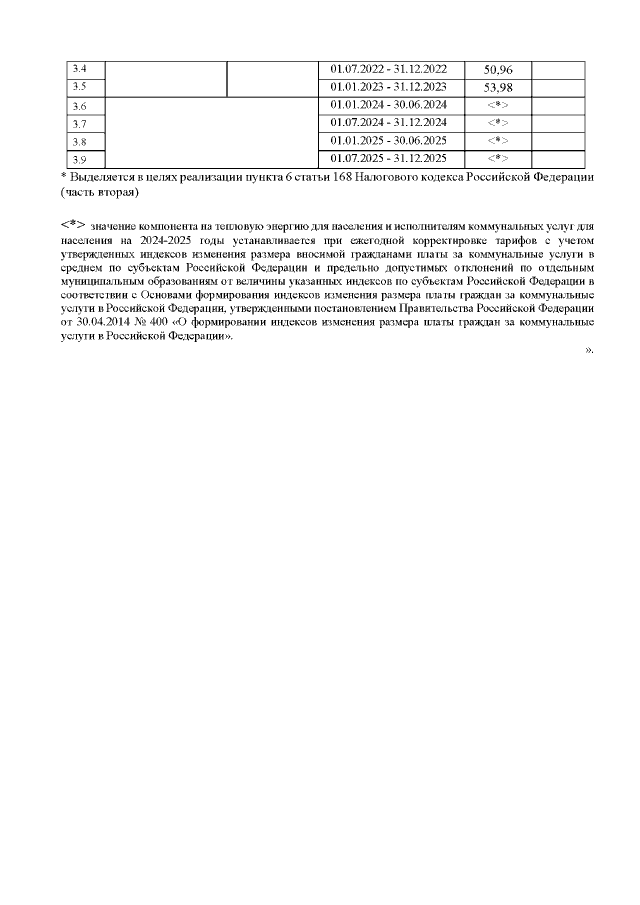 | 3.4 | | | 01.07.2022 - 31.12.2022 | 50,96 | |
|---|---|---|---|---|---|
| 3.5 | | | 01.01.2023 - 31.12.2023 | 53,98 | |
| 3.6 | | | 01.01.2024 - 30.06.2024 | <*> | |
| 3.7 | | | 01.07.2024 - 31.12.2024 | <*> | |
| 3.8 | | | 01.01.2025 - 30.06.2025 | <*> | |
| 3.9 | | | 01.07.2025 - 31.12.2025 | <*> | |

* Выделяется в целях реализации пункта 6 статьи 168 Налогового кодекса Российской Федерации (часть вторая)

<*> значение компонента на тепловую энергию для населения и исполнителям коммунальных услуг для населения на 2024-2025 годы устанавливается при ежегодной корректировке тарифов с учетом утвержденных индексов изменения размера вносимой гражданами платы за коммунальные услуги в среднем по субъектам Российской Федерации и предельно допустимых отклонений по отдельным муниципальным образованиям от величины указанных индексов по субъектам Российской Федерации в соответствии с Основами формирования индексов изменения размера платы граждан за коммунальные услуги в Российской Федерации, утвержденными постановлением Правительства Российской Федерации от 30.04.2014 № 400 «О формировании индексов изменения размера платы граждан за коммунальные услуги в Российской Федерации».

».